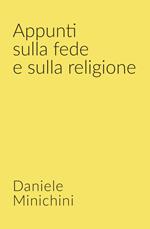 Appunti
sulla fede
e sulla religione

Daniele
Minichini